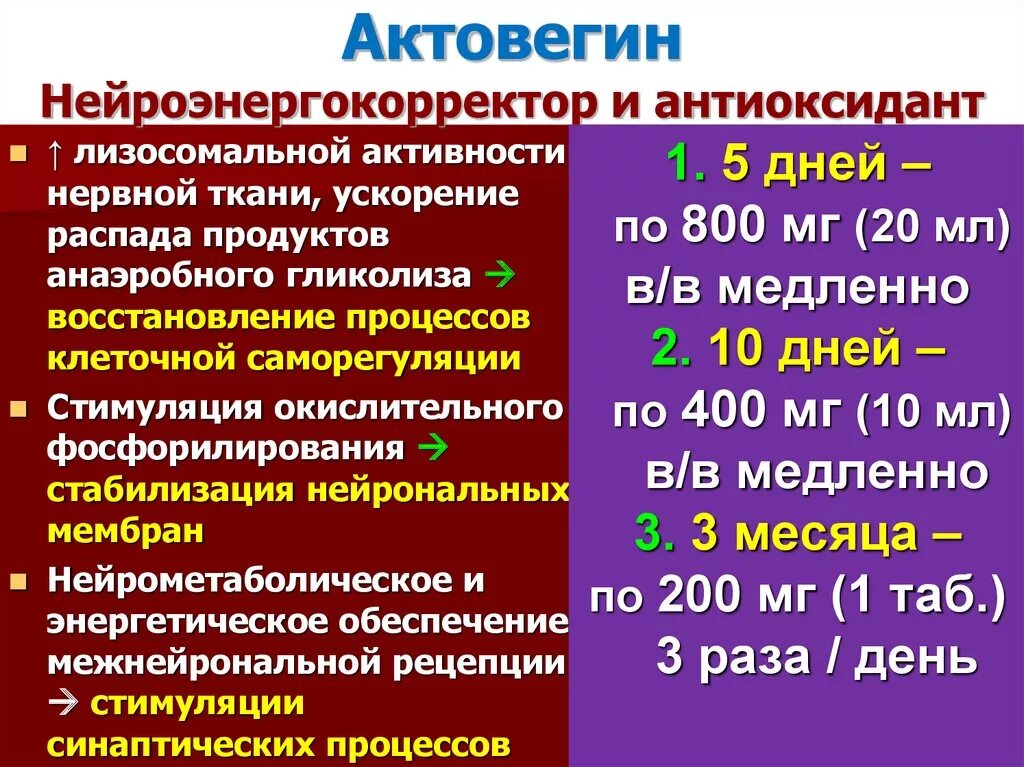 Актовегин
Нейроэнергокорректор и антиоксидант

↑ лизосомальной активности нервной ткани, ускорение распада продуктов анаэробного гликолиза → восстановление процессов клеточной саморегуляции

Стимуляция окислительного фосфорилирования → стабилизация нейрональных мембран

Нейрометаболическое и энергетическое обеспечение межнейрональной рецепции → стимуляции синаптических процессов

1. 5 дней – по 800 мг (20 мл) в/в медленно
2. 10 дней – по 400 мг (10 мл) в/в медленно
3. 3 месяца – по 200 мг (1 таб.) 3 раза / день